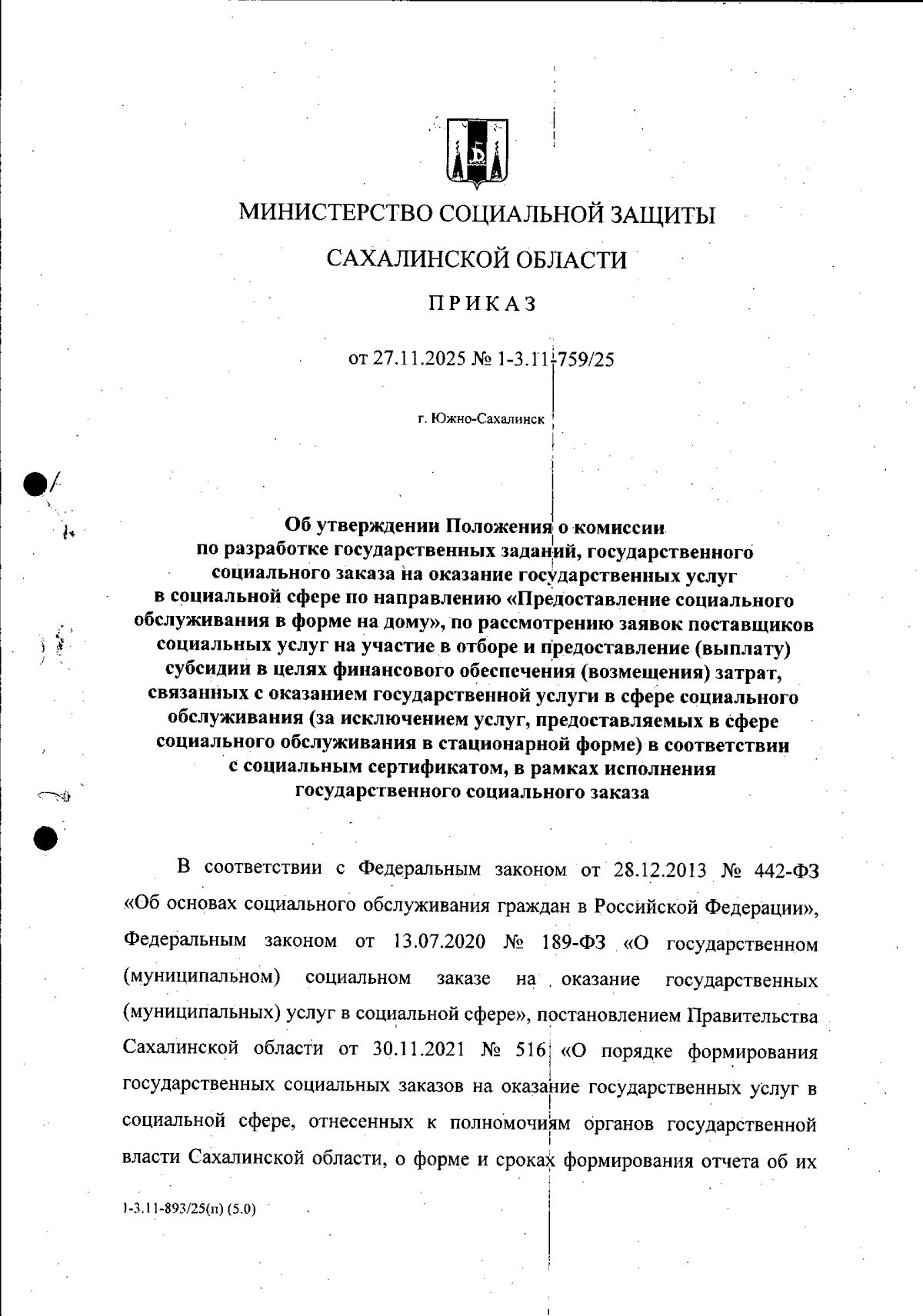 МИНИСТЕРСТВО СОЦИАЛЬНОЙ ЗАЩИТЫ

САХАЛИНСКОЙ ОБЛАСТИ

ПРИКАЗ

от 27.11.2025 № 1-3.11-759/25

г. Южно-Сахалинск

Об утверждении Положения о комиссии по разработке государственных заданий, государственного социального заказа на оказание государственных услуг в социальной сфере по направлению «Предоставление социального обслуживания в форме на дому», по рассмотрению заявок поставщиков социальных услуг на участие в отборе и предоставление (выплату) субсидии в целях финансового обеспечения (возмещения) затрат, связанных с оказанием государственной услуги в сфере социального обслуживания (за исключением услуг, предоставляемых в сфере социального обслуживания в стационарной форме) в соответствии с социальным сертификатом, в рамках исполнения государственного социального заказа

В соответствии с Федеральным законом от 28.12.2013 № 442-ФЗ «Об основах социального обслуживания граждан в Российской Федерации», Федеральным законом от 13.07.2020 № 189-ФЗ «О государственном (муниципальном) социальном заказе на оказание государственных (муниципальных) услуг в социальной сфере», постановлением Правительства Сахалинской области от 30.11.2021 № 516 «О порядке формирования государственных социальных заказов на оказание государственных услуг в социальной сфере, отнесенных к полномочиям органов государственной власти Сахалинской области, о форме и сроках формирования отчета об их

1-3.11-893/25(п) (5.0)